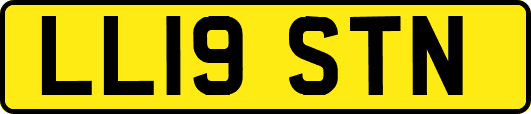 LL19 STN